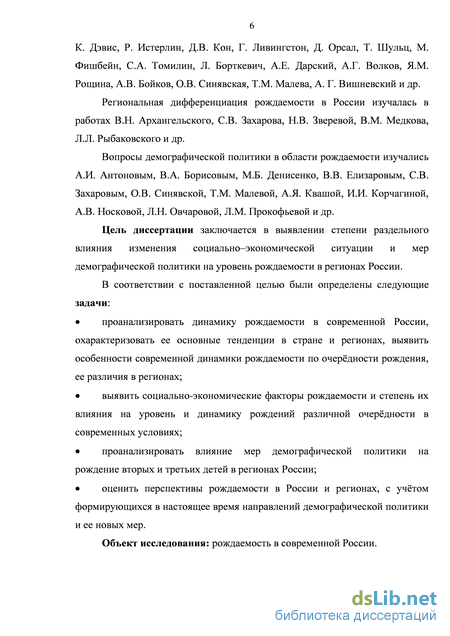 6

К. Дэвис, Р. Истерлин, Д.В. Кон, Г. Ливингстон, Д. Орсал, Т. Шульц, М. Фишбейн, С.А. Томилин, Л. Борткевич, А.Е. Дарский, А.Г. Волков, Я.М. Рощина, А.В. Бойков, О.В. Синявская, Т.М. Малева, А. Г. Вишневский и др.

Региональная дифференциация рождаемости в России изучалась в работах В.Н. Архангельского, С.В. Захарова, Н.В. Зверевой, В.М. Медкова, Л.Л. Рыбаковского и др.

Вопросы демографической политики в области рождаемости изучались А.И. Антоновым, В.А. Борисовым, М.Б. Денисенко, В.В. Елизаровым, С.В. Захаровым, О.В. Синявской, Т.М. Малевой, А.Я. Квашой, И.И. Корчагиной, А.В. Носковой, Л.Н. Овчаровой, Л.М. Прокофьевой и др.

Цель диссертации заключается в выявлении степени раздельного влияния изменения социально–экономической ситуации и мер демографической политики на уровень рождаемости в регионах России.

В соответствии с поставленной целью были определены следующие задачи:

• проанализировать динамику рождаемости в современной России, охарактеризовать ее основные тенденции в стране и регионах, выявить особенности современной динамики рождаемости по очерёдности рождения, ее различия в регионах;

• выявить социально-экономические факторы рождаемости и степень их влияния на уровень и динамику рождений различной очерёдности в современных условиях;

• проанализировать влияние мер демографической политики на рождение вторых и третьих детей в регионах России;

• оценить перспективы рождаемости в России и регионах, с учётом формирующихся в настоящее время направлений демографической политики и ее новых мер.

Объект исследования: рождаемость в современной России.

dsLib.net
библиотека диссертаций